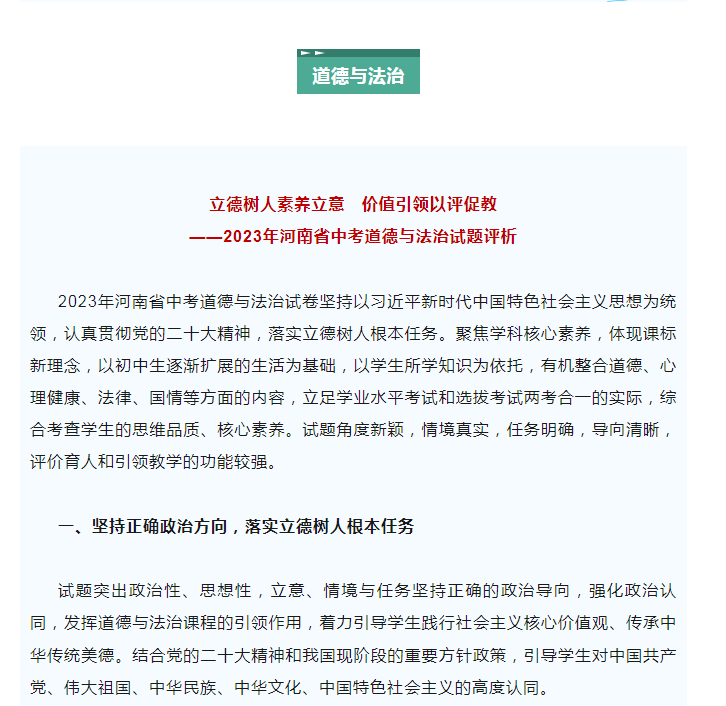 道德与法治

立德树人素养立意　价值引领以评促教
——2023年河南省中考道德与法治试题评析

2023年河南省中考道德与法治试卷坚持以习近平新时代中国特色社会主义思想为统领，认真贯彻党的二十大精神，落实立德树人根本任务。聚焦学科核心素养，体现课标新理念，以初中生逐渐扩展的生活为基础，以学生所学知识为依托，有机整合道德、心理健康、法律、国情等方面的内容，立足学业水平考试和选拔考试两考合一的实际，综合考查学生的思维品质、核心素养。试题角度新颖，情境真实，任务明确，导向清晰，评价育人和引领教学的功能较强。

一、坚持正确政治方向，落实立德树人根本任务

试题突出政治性、思想性，立意、情境与任务坚持正确的政治导向，强化政治认同，发挥道德与法治课程的引领作用，着力引导学生践行社会主义核心价值观、传承中华传统美德。结合党的二十大精神和我国现阶段的重要方针政策，引导学生对中国共产党、伟大祖国、中华民族、中华文化、中国特色社会主义的高度认同。